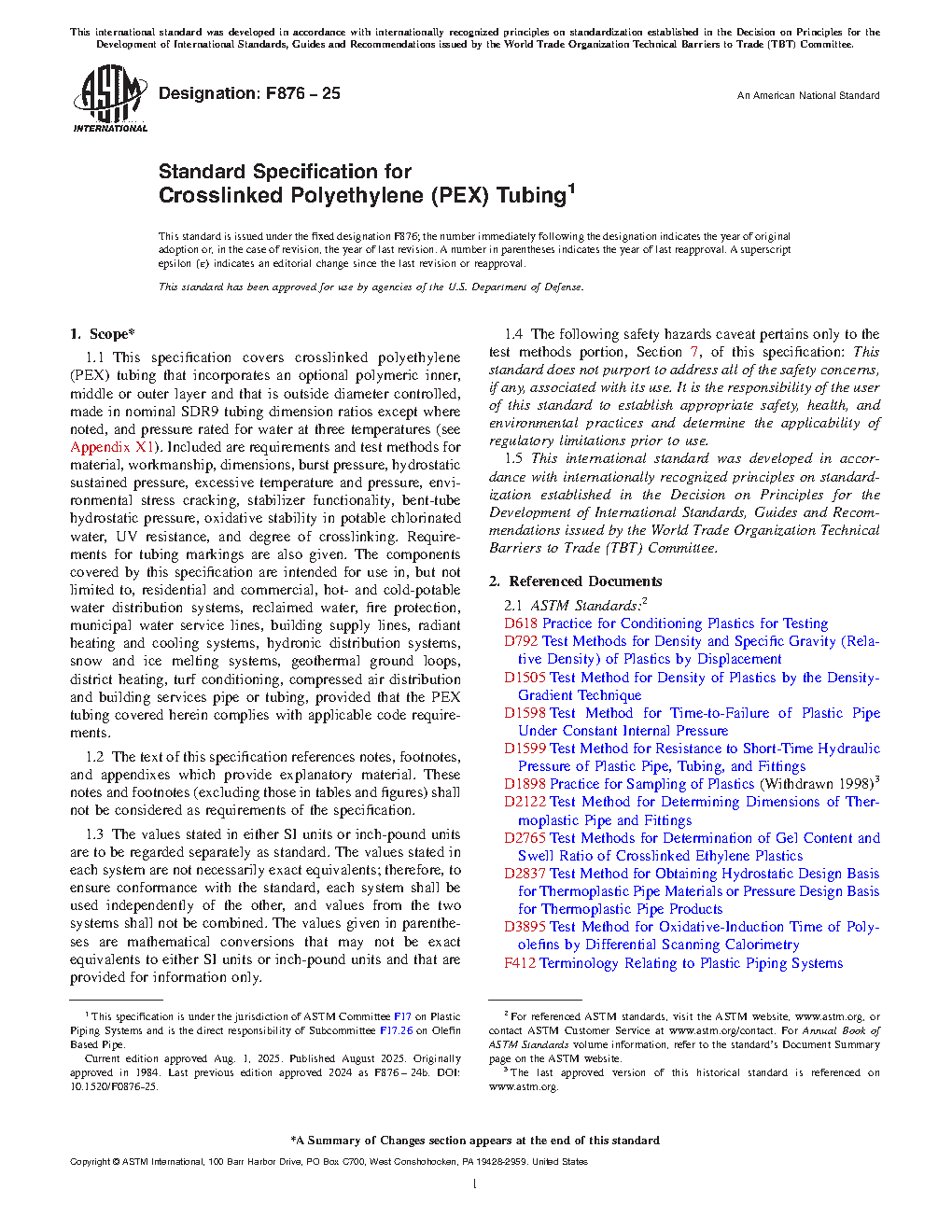 This international standard was developed in accordance with internationally recognized principles on standardization established in the Decision on Principles for the Development of International Standards, Guides and Recommendations issued by the World Trade Organization Technical Barriers to Trade (TBT) Committee.

ASTM INTERNATIONAL

Designation: F876 – 25

An American National Standard

Standard Specification for
Crosslinked Polyethylene (PEX) Tubing$^1$

This standard is issued under the fixed designation F876; the number immediately following the designation indicates the year of original adoption or, in the case of revision, the year of last revision. A number in parentheses indicates the year of last reapproval. A superscript epsilon (ε) indicates an editorial change since the last revision or reapproval.

This standard has been approved for use by agencies of the U.S. Department of Defense.

1. Scope*

1.1 This specification covers crosslinked polyethylene (PEX) tubing that incorporates an optional polymeric inner, middle or outer layer and that is outside diameter controlled, made in nominal SDR9 tubing dimension ratios except where noted, and pressure rated for water at three temperatures (see Appendix X1). Included are requirements and test methods for material, workmanship, dimensions, burst pressure, hydrostatic sustained pressure, excessive temperature and pressure, environmental stress cracking, stabilizer functionality, bent-tube hydrostatic pressure, oxidative stability in potable chlorinated water, UV resistance, and degree of crosslinking. Requirements for tubing markings are also given. The components covered by this specification are intended for use in, but not limited to, residential and commercial, hot- and cold-potable water distribution systems, reclaimed water, fire protection, municipal water service lines, building supply lines, radiant heating and cooling systems, hydronic distribution systems, snow and ice melting systems, geothermal ground loops, district heating, turf conditioning, compressed air distribution and building services pipe or tubing, provided that the PEX tubing covered herein complies with applicable code requirements.

1.2 The text of this specification references notes, footnotes, and appendixes which provide explanatory material. These notes and footnotes (excluding those in tables and figures) shall not be considered as requirements of the specification.

1.3 The values stated in either SI units or inch-pound units are to be regarded separately as standard. The values stated in each system are not necessarily exact equivalents; therefore, to ensure conformance with the standard, each system shall be used independently of the other, and values from the two systems shall not be combined. The values given in parentheses are mathematical conversions that may not be exact equivalents to either SI units or inch-pound units and that are provided for information only.

1.4 The following safety hazards caveat pertains only to the test methods portion, Section 7, of this specification: This standard does not purport to address all of the safety concerns, if any, associated with its use. It is the responsibility of the user of this standard to establish appropriate safety, health, and environmental practices and determine the applicability of regulatory limitations prior to use.

1.5 This international standard was developed in accordance with internationally recognized principles on standardization established in the Decision on Principles for the Development of International Standards, Guides and Recommendations issued by the World Trade Organization Technical Barriers to Trade (TBT) Committee.

2. Referenced Documents

2.1 ASTM Standards:$^2$
D618 Practice for Conditioning Plastics for Testing
D792 Test Methods for Density and Specific Gravity (Relative Density) of Plastics by Displacement
D1505 Test Method for Density of Plastics by the Density-Gradient Technique
D1598 Test Method for Time-to-Failure of Plastic Pipe Under Constant Internal Pressure
D1599 Test Method for Resistance to Short-Time Hydraulic Pressure of Plastic Pipe, Tubing, and Fittings
D1898 Practice for Sampling of Plastics (Withdrawn 1998)$^3$
D2122 Test Method for Determining Dimensions of Thermoplastic Pipe and Fittings
D2765 Test Methods for Determination of Gel Content and Swell Ratio of Crosslinked Ethylene Plastics
D2837 Test Method for Obtaining Hydrostatic Design Basis for Thermoplastic Pipe Materials or Pressure Design Basis for Thermoplastic Pipe Products
D3895 Test Method for Oxidative-Induction Time of Polyolefins by Differential Scanning Calorimetry
F412 Terminology Relating to Plastic Piping Systems

$^1$ This specification is under the jurisdiction of ASTM Committee F17 on Plastic Piping Systems and is the direct responsibility of Subcommittee F17.26 on Olefin Based Pipe.
Current edition approved Aug. 1, 2025. Published August 2025. Originally approved in 1984. Last previous edition approved 2024 as F876 – 24b. DOI: 10.1520/F0876-25.

$^2$ For referenced ASTM standards, visit the ASTM website, www.astm.org, or contact ASTM Customer Service at www.astm.org/contact. For Annual Book of ASTM Standards volume information, refer to the standard's Document Summary page on the ASTM website.
$^3$ The last approved version of this historical standard is referenced on www.astm.org.

*A Summary of Changes section appears at the end of this standard

Copyright © ASTM International, 100 Barr Harbor Drive, PO Box C700, West Conshohocken, PA 19428-2959. United States

1